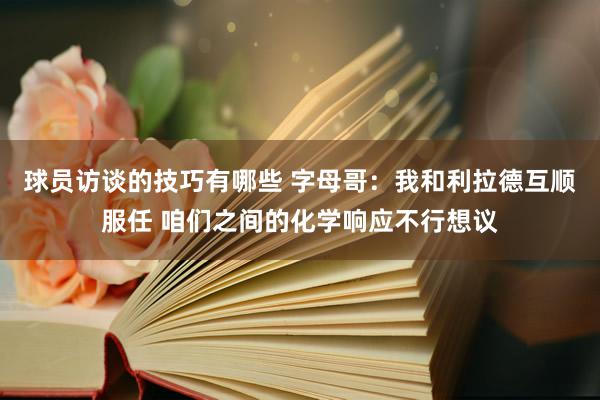 球员访谈的技巧有哪些 字母哥：我和利拉德互顺服任 咱们之间的化学响应不行想议